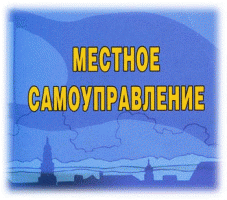 МЕСТНОЕ САМОУПРАВЛЕНИЕ